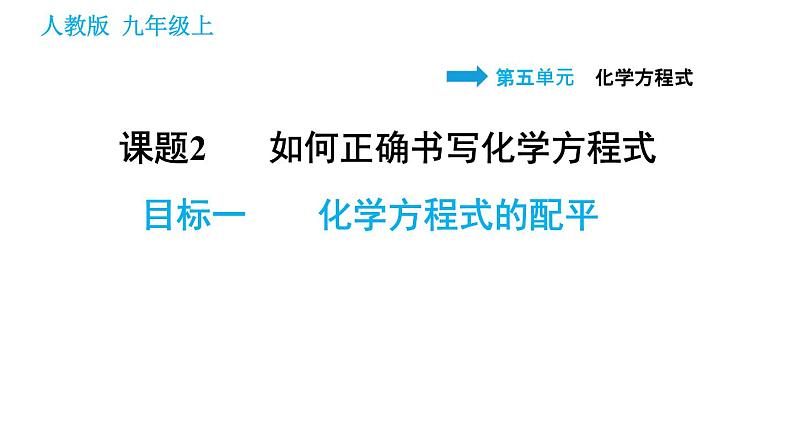 人教版 九年级上

第五单元 化学方程式

课题2 如何正确书写化学方程式

目标一 化学方程式的配平